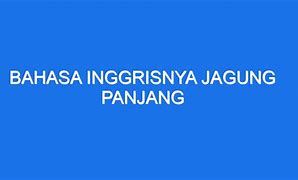 BAHASA INGGRISNYA JAGUNG PANJANG